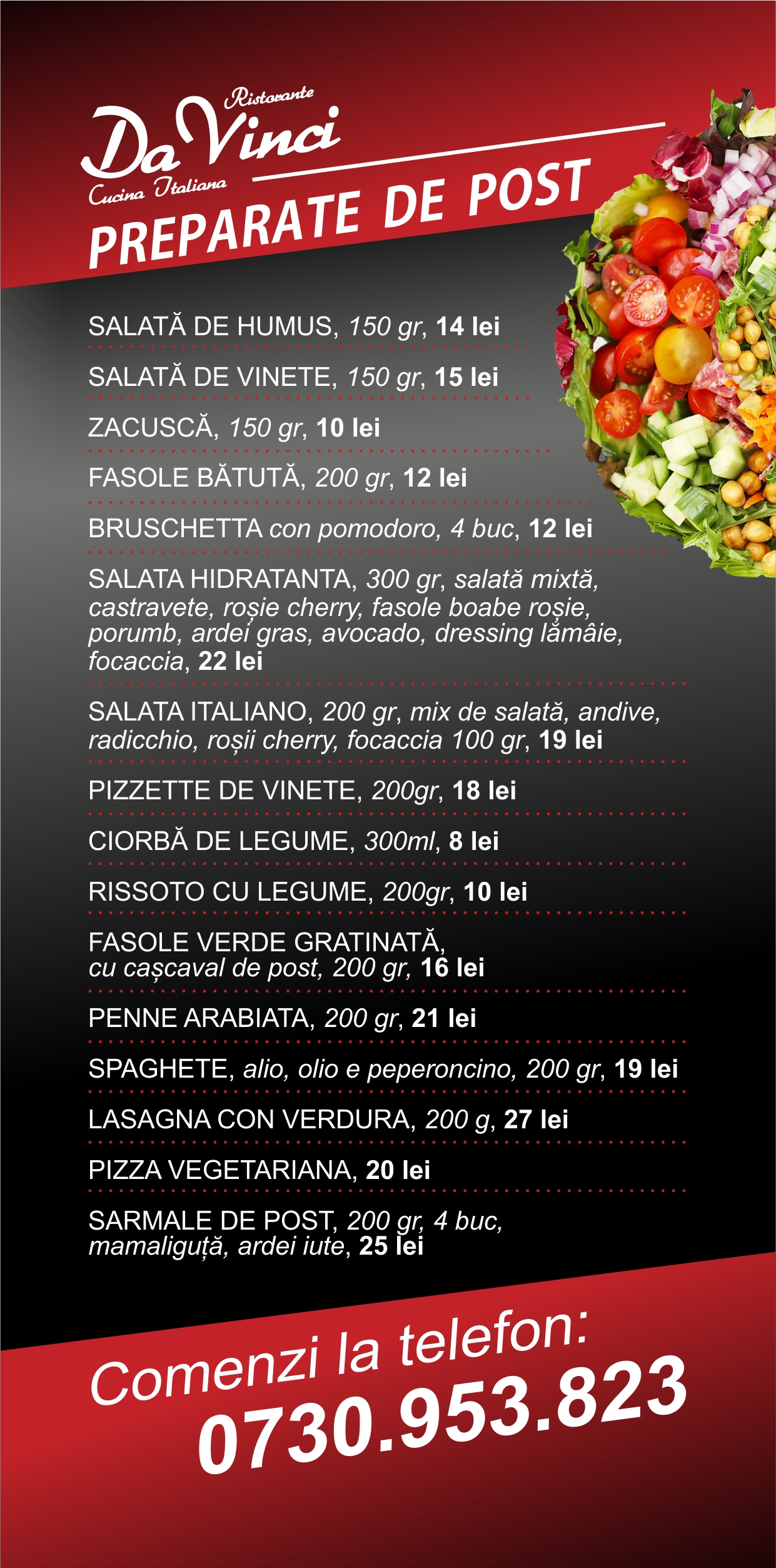 Ristorante
Da Vinci
Cucina Italiana

PREPARATE DE POST

SALATĂ DE HUMUS, 150 gr, 14 lei

SALATĂ DE VINETE, 150 gr, 15 lei

ZACUSCĂ, 150 gr, 10 lei

FASOLE BĂTUTĂ, 200 gr, 12 lei

BRUSCHETTA con pomodoro, 4 buc, 12 lei

SALATA HIDRATANTA, 300 gr, salată mixtă, castravete, roșie cherry, fasole boabe roșie, porumb, ardei gras, avocado, dressing lămâie, focaccia, 22 lei

SALATA ITALIANO, 200 gr, mix de salată, andive, radicchio, roșii cherry, focaccia 100 gr, 19 lei

PIZZETTE DE VINETE, 200gr, 18 lei

CIORBĂ DE LEGUME, 300ml, 8 lei

RISSOTO CU LEGUME, 200gr, 10 lei

FASOLE VERDE GRATINATĂ, cu cașcaval de post, 200 gr, 16 lei

PENNE ARABIATA, 200 gr, 21 lei

SPAGHETE, alio, olio e peperoncino, 200 gr, 19 lei

LASAGNA CON VERDURA, 200 g, 27 lei

PIZZA VEGETARIANA, 20 lei

SARMALE DE POST, 200 gr, 4 buc, mamaliguță, ardei iute, 25 lei

Comenzi la telefon:
0730.953.823